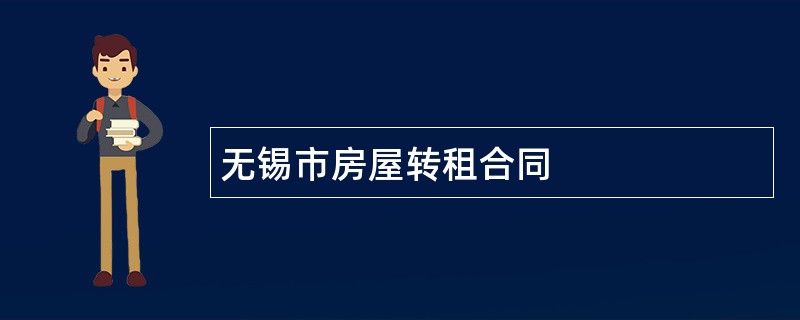 无锡市房屋转租合同